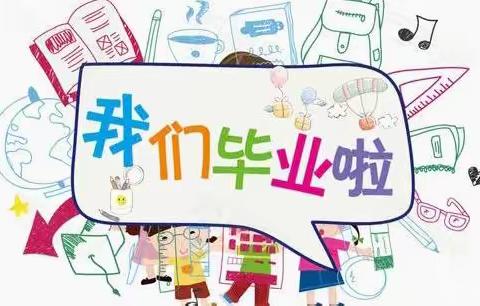 我们毕业啦